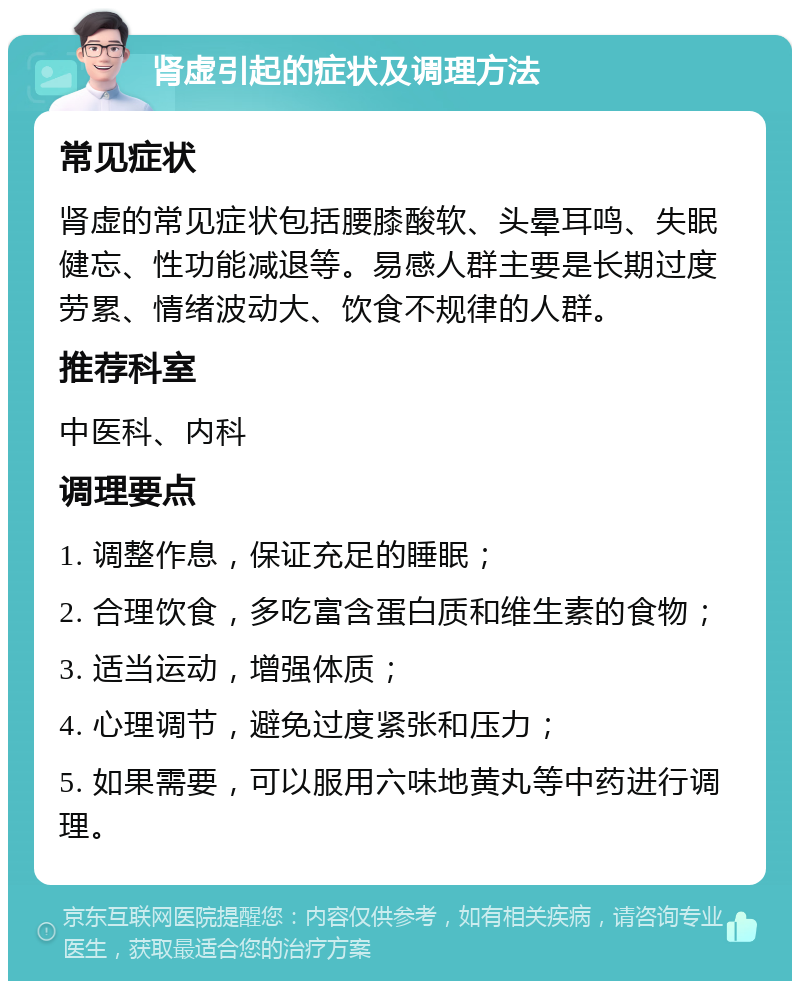 肾虚引起的症状及调理方法

常见症状

肾虚的常见症状包括腰膝酸软、头晕耳鸣、失眠健忘、性功能减退等。易感人群主要是长期过度劳累、情绪波动大、饮食不规律的人群。

推荐科室

中医科、内科

调理要点

1. 调整作息，保证充足的睡眠；

2. 合理饮食，多吃富含蛋白质和维生素的食物；

3. 适当运动，增强体质；

4. 心理调节，避免过度紧张和压力；

5. 如果需要，可以服用六味地黄丸等中药进行调理。

京东互联网医院提醒您：内容仅供参考，如有相关疾病，请咨询专业医生，获取最适合您的治疗方案